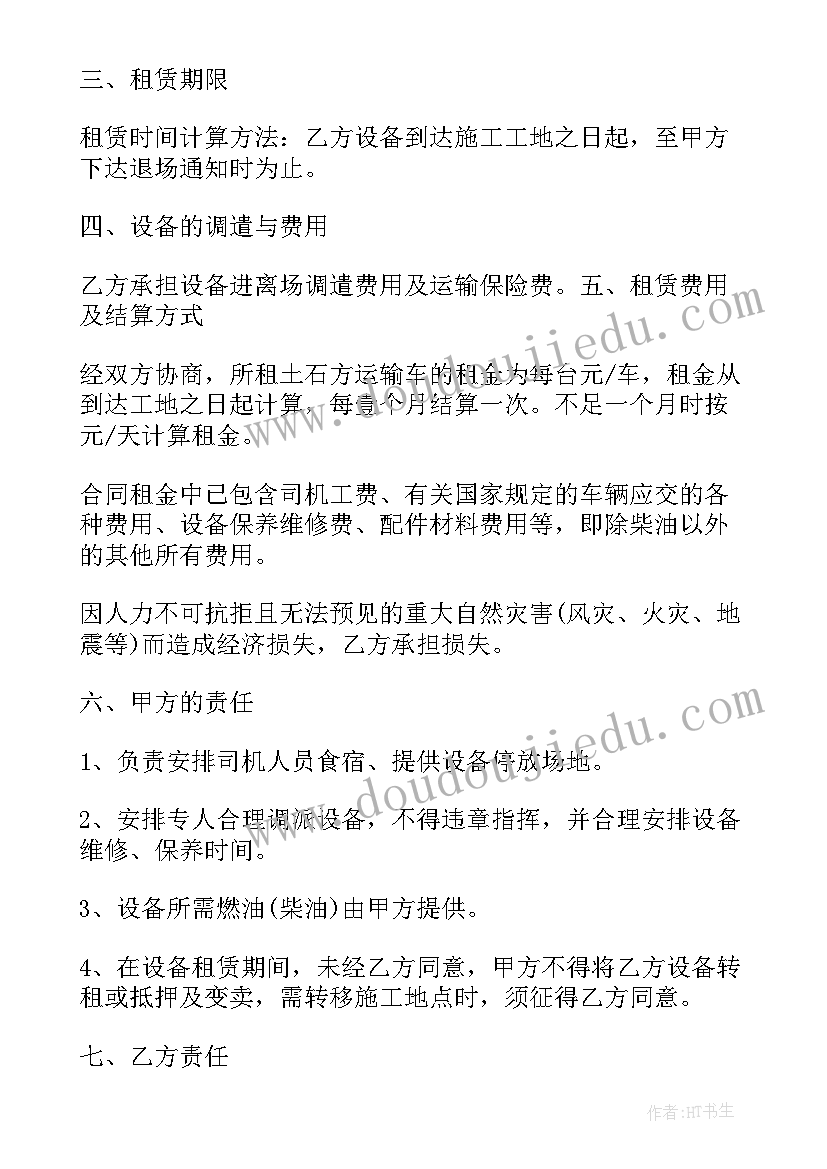 三、租赁期限

租赁时间计算方法：乙方设备到达施工工地之日起，至甲方下达退场通知时为止。

四、设备的调遣与费用

乙方承担设备进离场调遣费用及运输保险费。五、租赁费用及结算方式

经双方协商，所租土石方运输车的租金为每台元/车，租金从到达工地之日起计算，每壹个月结算一次。不足一个月时按元/天计算租金。

合同租金中已包含司机工费、有关国家规定的车辆应交的各种费用、设备保养维修费、配件材料费用等，即除柴油以外的其他所有费用。

因人力不可抗拒且无法预见的重大自然灾害(风灾、火灾、地震等)而造成经济损失，乙方承担损失。

六、甲方的责任

1、负责安排司机人员食宿、提供设备停放场地。

2、安排专人合理调派设备，不得违章指挥，并合理安排设备维修、保养时间。

3、设备所需燃油(柴油)由甲方提供。

4、在设备租赁期间，未经乙方同意，甲方不得将乙方设备转租或抵押及变卖，需转移施工地点时，须征得乙方同意。

七、乙方责任

www.doudoujiedu.com

www.doudoujiedu.com

作者:HT书生